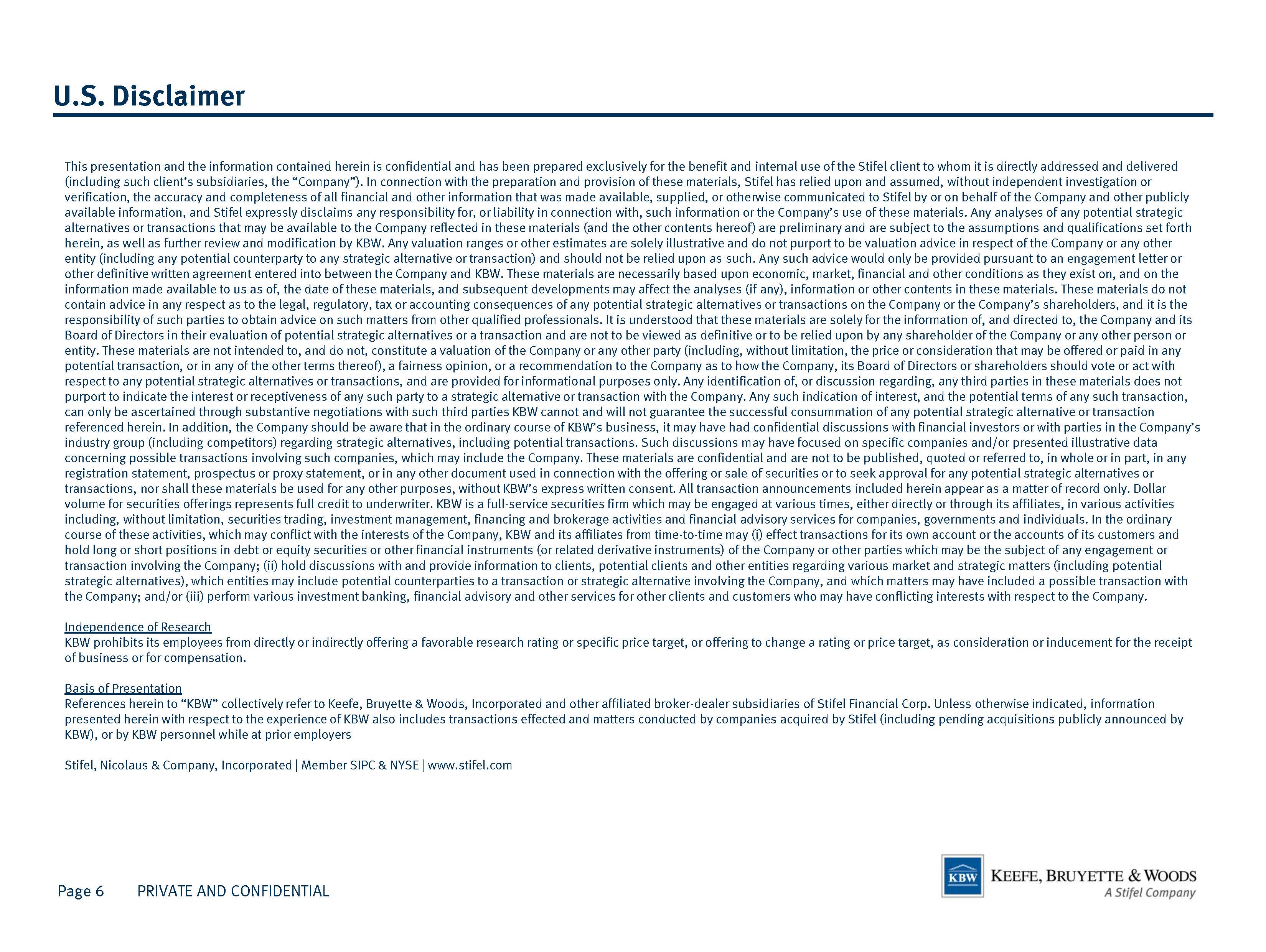 U.S. Disclaimer

This presentation and the information contained herein is confidential and has been prepared exclusively for the benefit and internal use of the Stifel client to whom it is directly addressed and delivered (including such client's subsidiaries, the "Company"). In connection with the preparation and provision of these materials, Stifel has relied upon and assumed, without independent investigation or verification, the accuracy and completeness of all financial and other information that was made available, supplied, or otherwise communicated to Stifel by or on behalf of the Company and other publicly available information, and Stifel expressly disclaims any responsibility for, or liability in connection with, such information or the Company's use of these materials. Any analyses of any potential strategic alternatives or transactions that may be available to the Company reflected in these materials (and the other contents hereof) are preliminary and are subject to the assumptions and qualifications set forth herein, as well as further review and modification by KBW. Any valuation ranges or other estimates are solely illustrative and do not purport to be valuation advice in respect of the Company or any other entity (including any potential counterparty to any strategic alternative or transaction) and should not be relied upon as such. Any such advice would only be provided pursuant to an engagement letter or other definitive written agreement entered into between the Company and KBW. These materials are necessarily based upon economic, market, financial and other conditions as they exist on, and on the information made available to us as of, the date of these materials, and subsequent developments may affect the analyses (if any), information or other contents in these materials. These materials do not contain advice in any respect as to the legal, regulatory, tax or accounting consequences of any potential strategic alternatives or transactions on the Company or the Company's shareholders, and it is the responsibility of such parties to obtain advice on such matters from other qualified professionals. It is understood that these materials are solely for the information of, and directed to, the Company and its Board of Directors in their evaluation of potential strategic alternatives or a transaction and are not to be viewed as definitive or to be relied upon by any shareholder of the Company or any other person or entity. These materials are not intended to, and do not, constitute a valuation of the Company or any other party (including, without limitation, the price or consideration that may be offered or paid in any potential transaction, or in any of the other terms thereof), a fairness opinion, or a recommendation to the Company as to how the Company, its Board of Directors or shareholders should vote or act with respect to any potential strategic alternatives or transactions, and are provided for informational purposes only. Any identification of, or discussion regarding, any third parties in these materials does not purport to indicate the interest or receptiveness of any such party to a strategic alternative or transaction with the Company. Any such indication of interest, and the potential terms of any such transaction, can only be ascertained through substantive negotiations with such third parties KBW cannot and will not guarantee the successful consummation of any potential strategic alternative or transaction referenced herein. In addition, the Company should be aware that in the ordinary course of KBW's business, it may have had confidential discussions with financial investors or with parties in the Company's industry group (including competitors) regarding strategic alternatives, including potential transactions. Such discussions may have focused on specific companies and/or presented illustrative data concerning possible transactions involving such companies, which may include the Company. These materials are confidential and are not to be published, quoted or referred to, in whole or in part, in any registration statement, prospectus or proxy statement, or in any other document used in connection with the offering or sale of securities or to seek approval for any potential strategic alternatives or transactions, nor shall these materials be used for any other purposes, without KBW's express written consent. All transaction announcements included herein appear as a matter of record only. Dollar volume for securities offerings represents full credit to underwriter. KBW is a full-service securities firm which may be engaged at various times, either directly or through its affiliates, in various activities including, without limitation, securities trading, investment management, financing and brokerage activities and financial advisory services for companies, governments and individuals. In the ordinary course of these activities, which may conflict with the interests of the Company, KBW and its affiliates from time-to-time may (i) effect transactions for its own account or the accounts of its customers and hold long or short positions in debt or equity securities or other financial instruments (or related derivative instruments) of the Company or other parties which may be the subject of any engagement or transaction involving the Company; (ii) hold discussions with and provide information to clients, potential clients and other entities regarding various market and strategic matters (including potential strategic alternatives), which entities may include potential counterparties to a transaction or strategic alternative involving the Company, and which matters may have included a possible transaction with the Company; and/or (iii) perform various investment banking, financial advisory and other services for other clients and customers who may have conflicting interests with respect to the Company.

Independence of Research
KBW prohibits its employees from directly or indirectly offering a favorable research rating or specific price target, or offering to change a rating or price target, as consideration or inducement for the receipt of business or for compensation.

Basis of Presentation
References herein to "KBW" collectively refer to Keefe, Bruyette & Woods, Incorporated and other affiliated broker-dealer subsidiaries of Stifel Financial Corp. Unless otherwise indicated, information presented herein with respect to the experience of KBW also includes transactions effected and matters conducted by companies acquired by Stifel (including pending acquisitions publicly announced by KBW), or by KBW personnel while at prior employers

Stifel, Nicolaus & Company, Incorporated | Member SIPC & NYSE | www.stifel.com

Page 6 PRIVATE AND CONFIDENTIAL

KBW KEEFE, BRUYETTE & WOODS
A Stifel Company